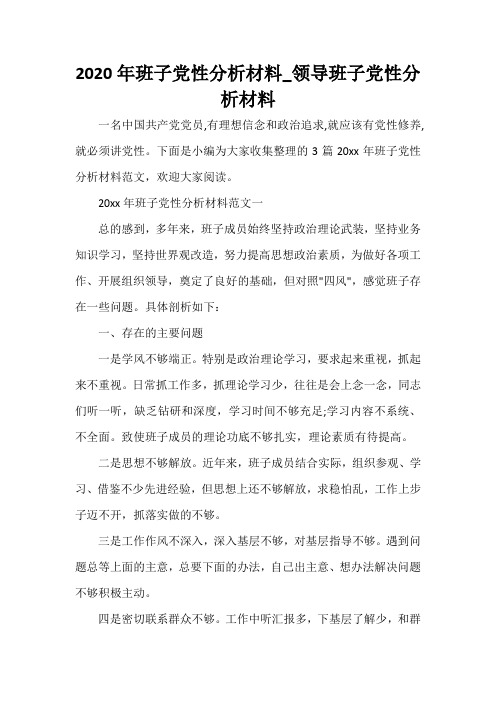 2020 年班子党性分析材料_领导班子党性分析材料

一名中国共产党党员,有理想信念和政治追求,就应该有党性修养,就必须讲党性。下面是小编为大家收集整理的 3 篇 20xx 年班子党性分析材料范文，欢迎大家阅读。

20xx 年班子党性分析材料范文一

总的感到，多年来，班子成员始终坚持政治理论武装，坚持业务知识学习，坚持世界观改造，努力提高思想政治素质，为做好各项工作、开展组织领导，奠定了良好的基础，但对照"四风"，感觉班子存在一些问题。具体剖析如下：

一、存在的主要问题

一是学风不够端正。特别是政治理论学习，要求起来重视，抓起来不重视。日常抓工作多，抓理论学习少，往往是会上念一念，同志们听一听，缺乏钻研和深度，学习时间不够充足;学习内容不系统、不全面。致使班子成员的理论功底不够扎实，理论素质有待提高。

二是思想不够解放。近年来，班子成员结合实际，组织参观、学习、借鉴不少先进经验，但思想上还不够解放，求稳怕乱，工作上步子迈不开，抓落实做的不够。

三是工作作风不深入，深入基层不够，对基层指导不够。遇到问题总等上面的主意，总要下面的办法，自己出主意、想办法解决问题不够积极主动。

四是密切联系群众不够。工作中听汇报多，下基层了解少，和群